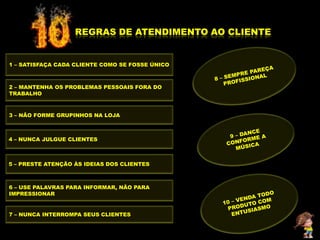 10 REGRAS DE ATENDIMENTO AO CLIENTE

1 – SATISFAÇA CADA CLIENTE COMO SE FOSSE ÚNICO

2 – MANTENHA OS PROBLEMAS PESSOAIS FORA DO TRABALHO

3 – NÃO FORME GRUPINHOS NA LOJA

4 – NUNCA JULGUE CLIENTES

5 – PRESTE ATENÇÃO ÀS IDEIAS DOS CLIENTES

6 – USE PALAVRAS PARA INFORMAR, NÃO PARA IMPRESSIONAR

7 – NUNCA INTERROMPA SEUS CLIENTES

8 – SEMPRE PAREÇA PROFISSIONAL

9 – DANCE CONFORME A MÚSICA

10 – VENDA TODO PRODUTO COM ENTUSIASMO